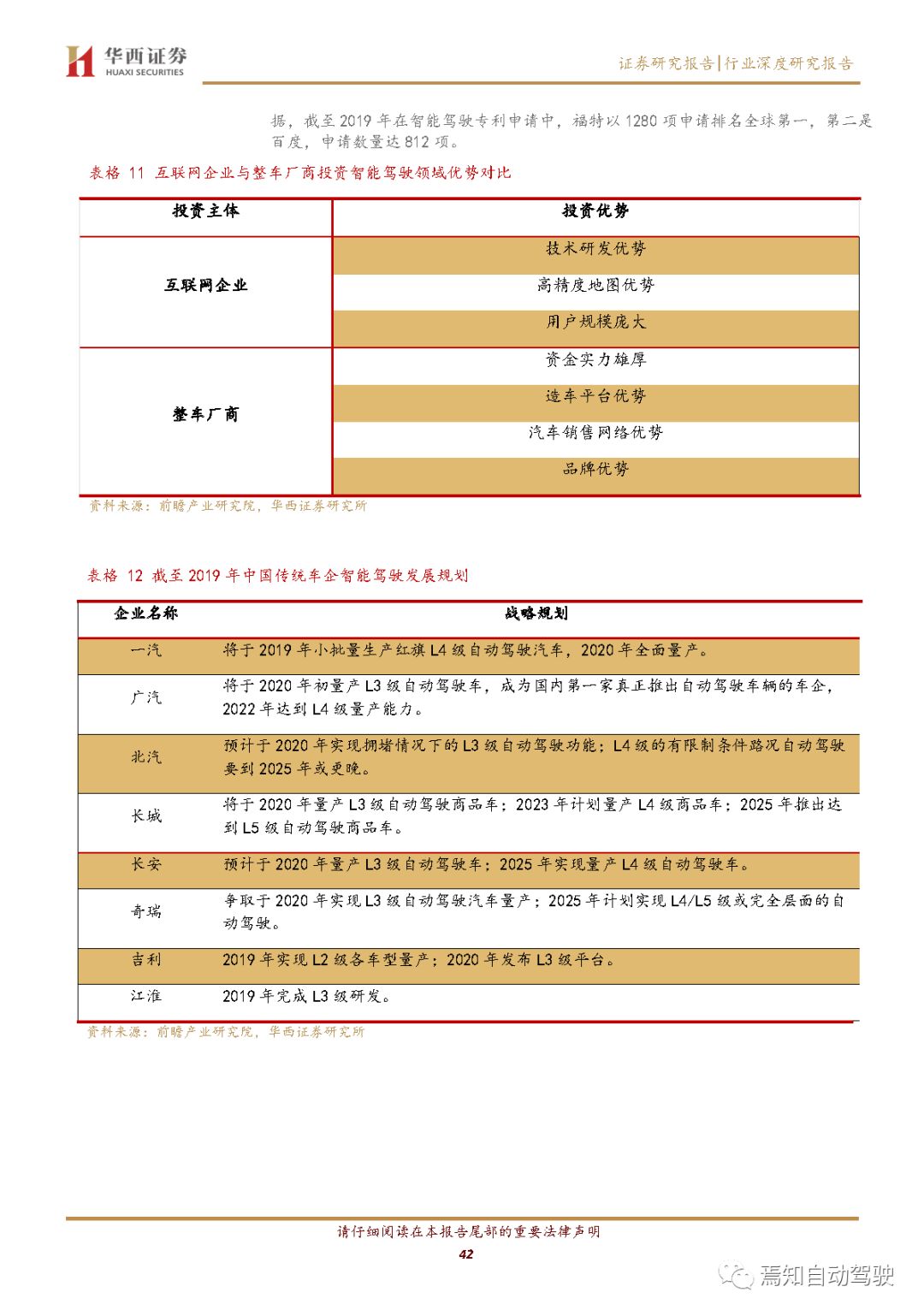 华西证券
HUAXI SECURITIES

证券研究报告|行业深度研究报告

据，截至 2019 年在智能驾驶专利申请中，福特以 1280 项申请排名全球第一，第二是百度，申请数量达 812 项。

表格 11 互联网企业与整车厂商投资智能驾驶领域优势对比

| 投资主体 | 投资优势 |
|---|---|
| 互联网企业 | 技术研发优势 |
| | 高精度地图优势 |
| | 用户规模庞大 |
| 整车厂商 | 资金实力雄厚 |
| | 造车平台优势 |
| | 汽车销售网络优势 |
| | 品牌优势 |

资料来源：前瞻产业研究院，华西证券研究所

表格 12 截至 2019 年中国传统车企智能驾驶发展规划

| 企业名称 | 战略规划 |
|---|---|
| 一汽 | 将于 2019 年小批量生产红旗 L4 级自动驾驶汽车，2020 年全面量产。 |
| 广汽 | 将于 2020 年初量产 L3 级自动驾驶车，成为国内第一家真正推出自动驾驶车辆的车企，2022 年达到 L4 级量产能力。 |
| 北汽 | 预计于 2020 年实现拥堵情况下的 L3 级自动驾驶功能；L4 级的有限制条件路况自动驾驶要到 2025 年或更晚。 |
| 长城 | 将于 2020 年量产 L3 级自动驾驶商品车；2023 年计划量产 L4 级商品车；2025 年推出达到 L5 级自动驾驶商品车。 |
| 长安 | 预计于 2020 年量产 L3 级自动驾驶车；2025 年实现量产 L4 级自动驾驶车。 |
| 奇瑞 | 争取于 2020 年实现 L3 级自动驾驶汽车量产；2025 年计划实现 L4/L5 级或完全层面的自动驾驶。 |
| 吉利 | 2019 年实现 L2 级各车型量产；2020 年发布 L3 级平台。 |
| 江淮 | 2019 年完成 L3 级研发。 |

资料来源：前瞻产业研究院，华西证券研究所

请仔细阅读在本报告尾部的重要法律声明

42

焉知自动驾驶